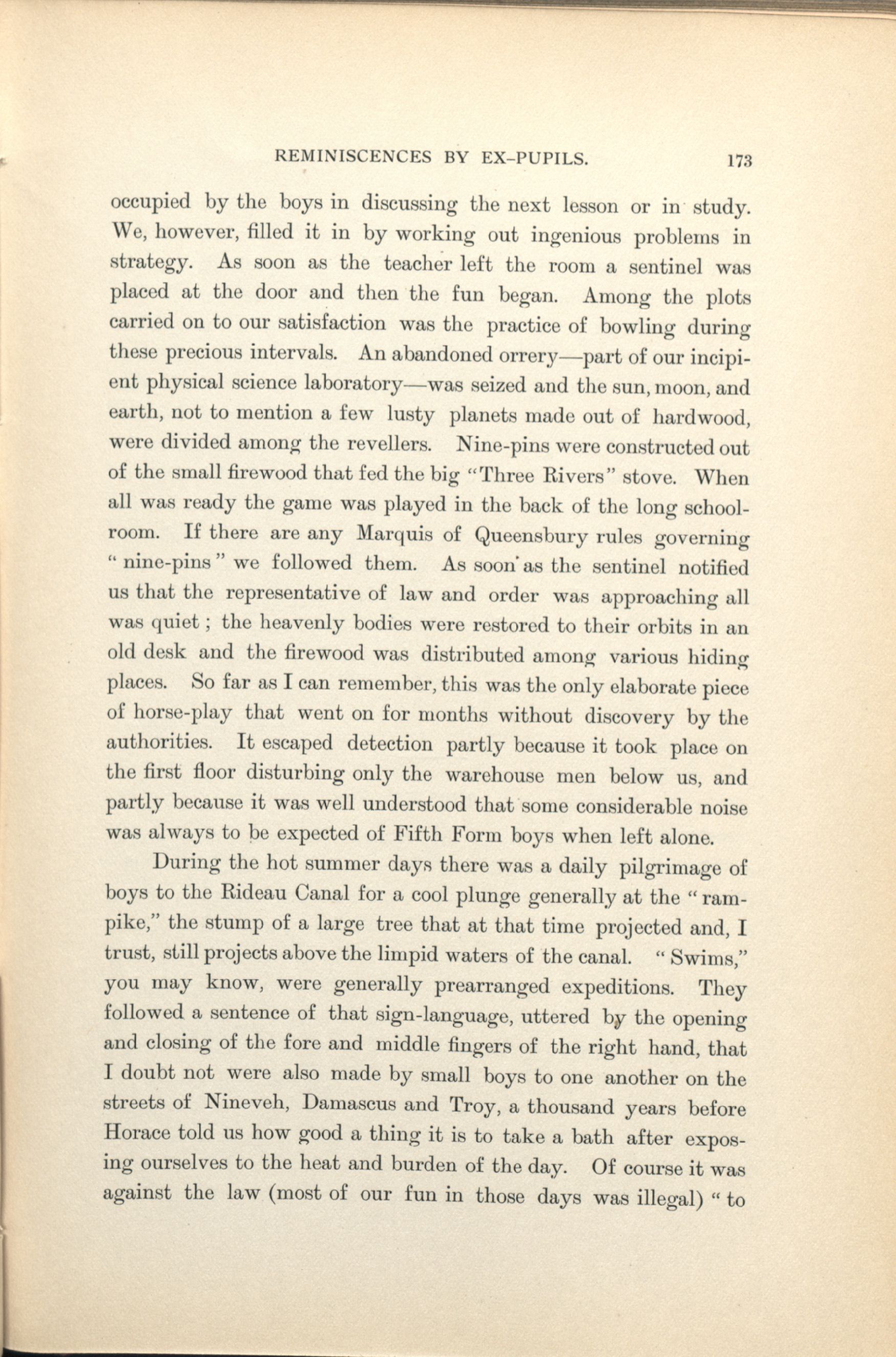 REMINISCENCES BY EX-PUPILS. 173

occupied by the boys in discussing the next lesson or in study. We, however, filled it in by working out ingenious problems in strategy. As soon as the teacher left the room a sentinel was placed at the door and then the fun began. Among the plots carried on to our satisfaction was the practice of bowling during these precious intervals. An abandoned orrery—part of our incipient physical science laboratory—was seized and the sun, moon, and earth, not to mention a few lusty planets made out of hardwood, were divided among the revellers. Nine-pins were constructed out of the small firewood that fed the big "Three Rivers" stove. When all was ready the game was played in the back of the long schoolroom. If there are any Marquis of Queensbury rules governing "nine-pins" we followed them. As soon as the sentinel notified us that the representative of law and order was approaching all was quiet; the heavenly bodies were restored to their orbits in an old desk and the firewood was distributed among various hiding places. So far as I can remember, this was the only elaborate piece of horse-play that went on for months without discovery by the authorities. It escaped detection partly because it took place on the first floor disturbing only the warehouse men below us, and partly because it was well understood that some considerable noise was always to be expected of Fifth Form boys when left alone.

During the hot summer days there was a daily pilgrimage of boys to the Rideau Canal for a cool plunge generally at the "rampike," the stump of a large tree that at that time projected and, I trust, still projects above the limpid waters of the canal. "Swims," you may know, were generally prearranged expeditions. They followed a sentence of that sign-language, uttered by the opening and closing of the fore and middle fingers of the right hand, that I doubt not were also made by small boys to one another on the streets of Nineveh, Damascus and Troy, a thousand years before Horace told us how good a thing it is to take a bath after exposing ourselves to the heat and burden of the day. Of course it was against the law (most of our fun in those days was illegal) "to